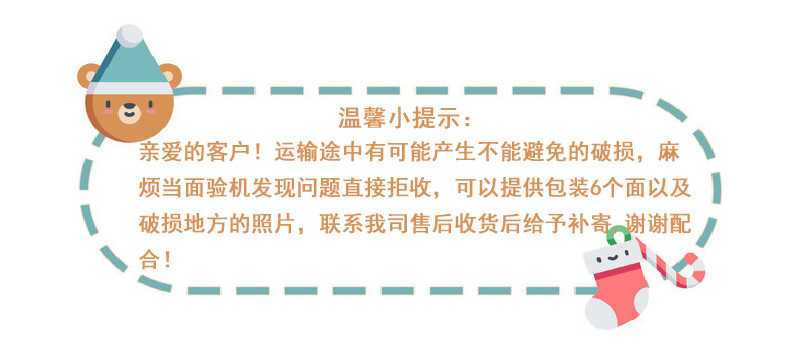 温馨小提示：

亲爱的客户！运输途中有可能产生不能避免的破损，麻烦当面验机发现问题直接拒收，可以提供包装6个面以及破损地方的照片，联系我司售后收货后给予补寄 谢谢配合！